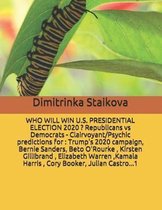 Dimitrinka Staikova

WHO WILL WIN U.S. PRESIDENTIAL ELECTION 2020 ? Republicans vs Democrats - Clairvoyant/Psychic predictions for : Trump's 2020 campaign, Bernie Sanders, Beto O'Rourke , Kirsten Gillibrand , Elizabeth Warren ,Kamala Harris , Cory Booker, Julian Castro...1